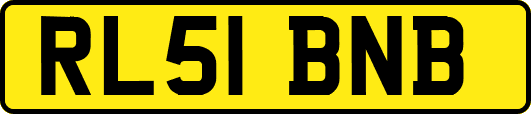 RL51 BNB